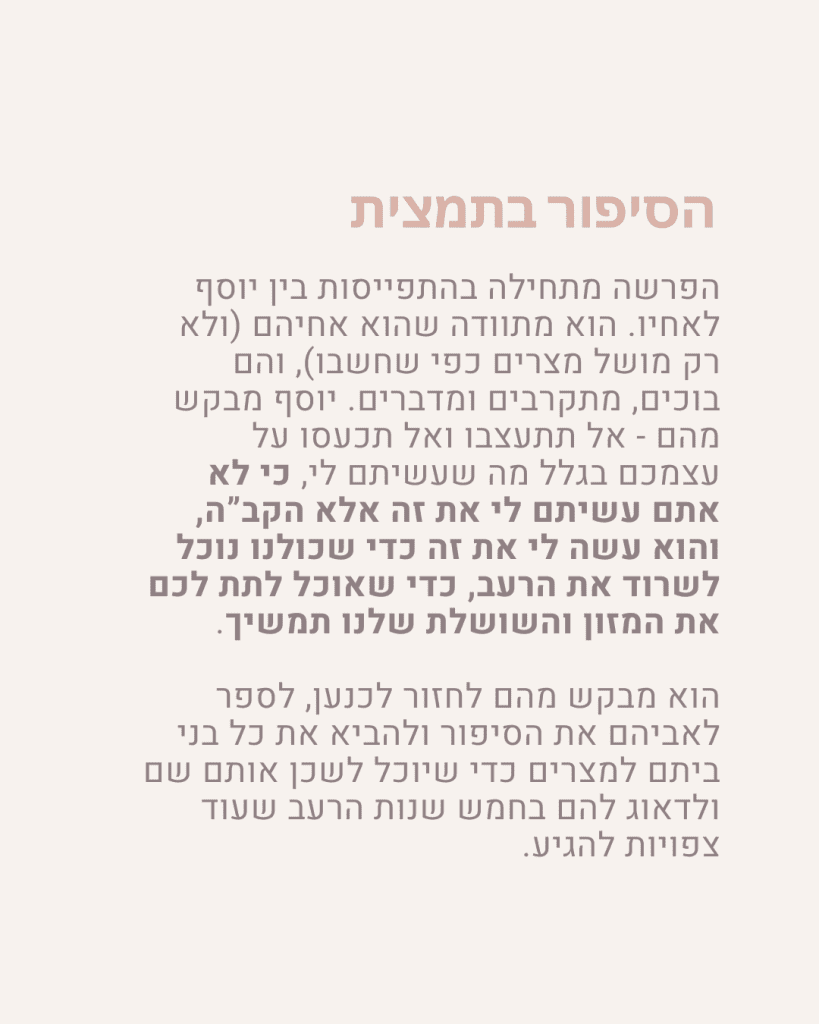 הסיפור בתמצית

הפרשה מתחילה בהתפייסות בין יוסף לאחיו. הוא מתוודה שהוא אחיהם (ולא רק מושל מצרים כפי שחשבו), והם בוכים, מתקרבים ומדברים. יוסף מבקש מהם - אל תתעצבו ואל תכעסו על עצמכם בגלל מה שעשיתם לי, כי לא אתם עשיתם לי את זה אלא הקב"ה, והוא עשה לי את זה כדי שכולנו נוכל לשרוד את הרעב, כדי שאוכל לתת לכם את המזון והשושלת שלנו תמשיך.

הוא מבקש מהם לחזור לכנען, לספר לאביהם את הסיפור ולהביא את כל בני ביתם למצרים כדי שיוכל לשכן אותם שם ולדאוג להם בחמש שנות הרעב שעוד צפויות להגיע.